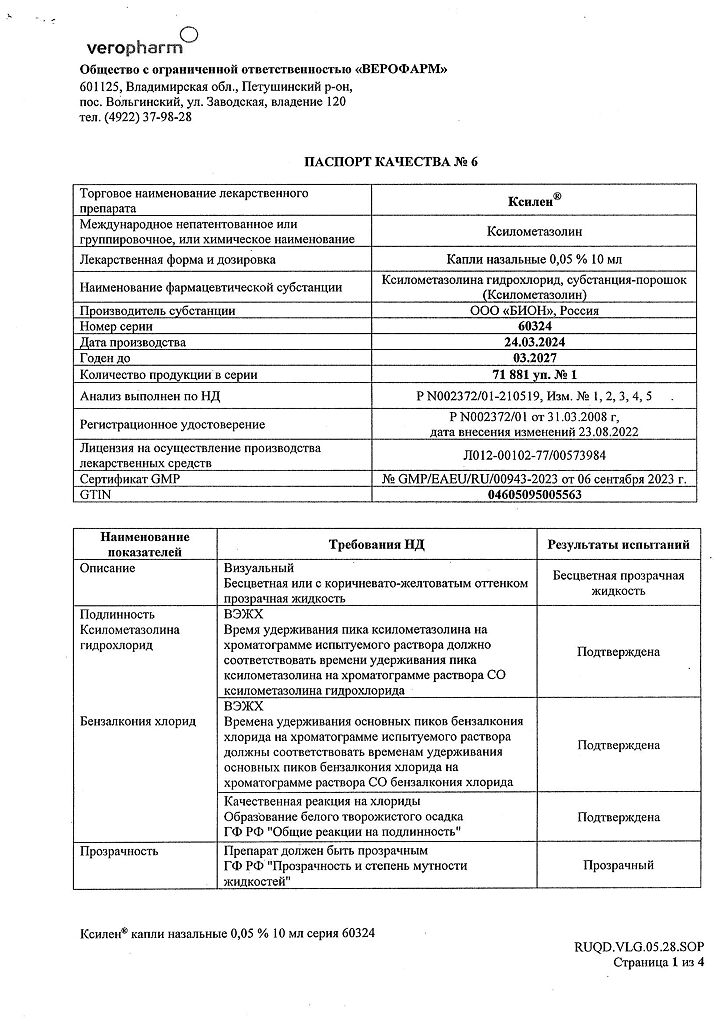 veropharm

Общество с ограниченной ответственностью «ВЕРОФАРМ»
601125, Владимирская обл., Петушинский р-он,
пос. Вольгинский, ул. Заводская, владение 120
тел. (4922) 37-98-28

ПАСПОРТ КАЧЕСТВА № 6

| | |
|---|---|
| Торговое наименование лекарственного препарата | Ксилен® |
| Международное непатентованное или группировочное, или химическое наименование | Ксилометазолин |
| Лекарственная форма и дозировка | Капли назальные 0,05 % 10 мл |
| Наименование фармацевтической субстанции | Ксилометазолина гидрохлорид, субстанция-порошок (Ксилометазолин) |
| Производитель субстанции | ООО «БИОН», Россия |
| Номер серии | 60324 |
| Дата производства | 24.03.2024 |
| Годен до | 03.2027 |
| Количество продукции в серии | 71 881 уп. № 1 |
| Анализ выполнен по НД | Р N002372/01-210519, Изм. № 1, 2, 3, 4, 5 |
| Регистрационное удостоверение | Р N002372/01 от 31.03.2008 г, дата внесения изменений 23.08.2022 |
| Лицензия на осуществление производства лекарственных средств | Л012-00102-77/00573984 |
| Сертификат GMP | № GMP/EAEU/RU/00943-2023 от 06 сентября 2023 г. |
| GTIN | 04605095005563 |

| Наименование показателей | Требования НД | Результаты испытаний |
|---|---|---|
| Описание | Визуальный Бесцветная или с коричневато-желтоватым оттенком прозрачная жидкость | Бесцветная прозрачная жидкость |
| Подлинность Ксилометазолина гидрохлорид | ВЭЖХ Время удерживания пика ксилометазолина на хроматограмме испытуемого раствора должно соответствовать времени удерживания пика ксилометазолина на хроматограмме раствора СО ксилометазолина гидрохлорида | Подтверждена |
| Бензалкония хлорид | ВЭЖХ Времена удерживания основных пиков бензалкония хлорида на хроматограмме испытуемого раствора должны соответствовать временам удерживания основных пиков бензалкония хлорида на хроматограмме раствора СО бензалкония хлорида | Подтверждена |
| | Качественная реакция на хлориды Образование белого творожистого осадка ГФ РФ "Общие реакции на подлинность" | Подтверждена |
| Прозрачность | Препарат должен быть прозрачным ГФ РФ "Прозрачность и степень мутности жидкостей" | Прозрачный |

Ксилен® капли назальные 0,05 % 10 мл серия 60324

RUQD.VLG.05.28.SOP
Страница 1 из 4